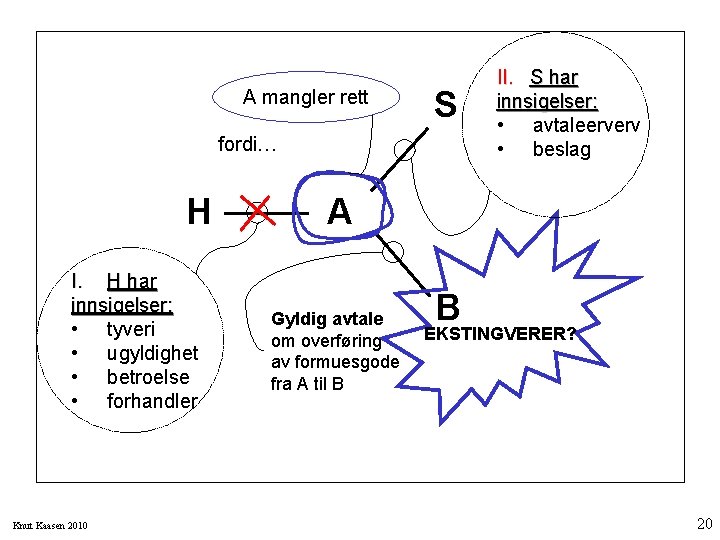 A mangler rett

fordi…

S

II. S har innsigelser:
• avtaleerverv
• beslag

H

A

B

EKSTINGVERER?

I. H har innsigelser:
• tyveri
• ugyldighet
• betroelse
• forhandler

Gyldig avtale om overføring av formuesgode fra A til B

Knut Kaasen 2010

20